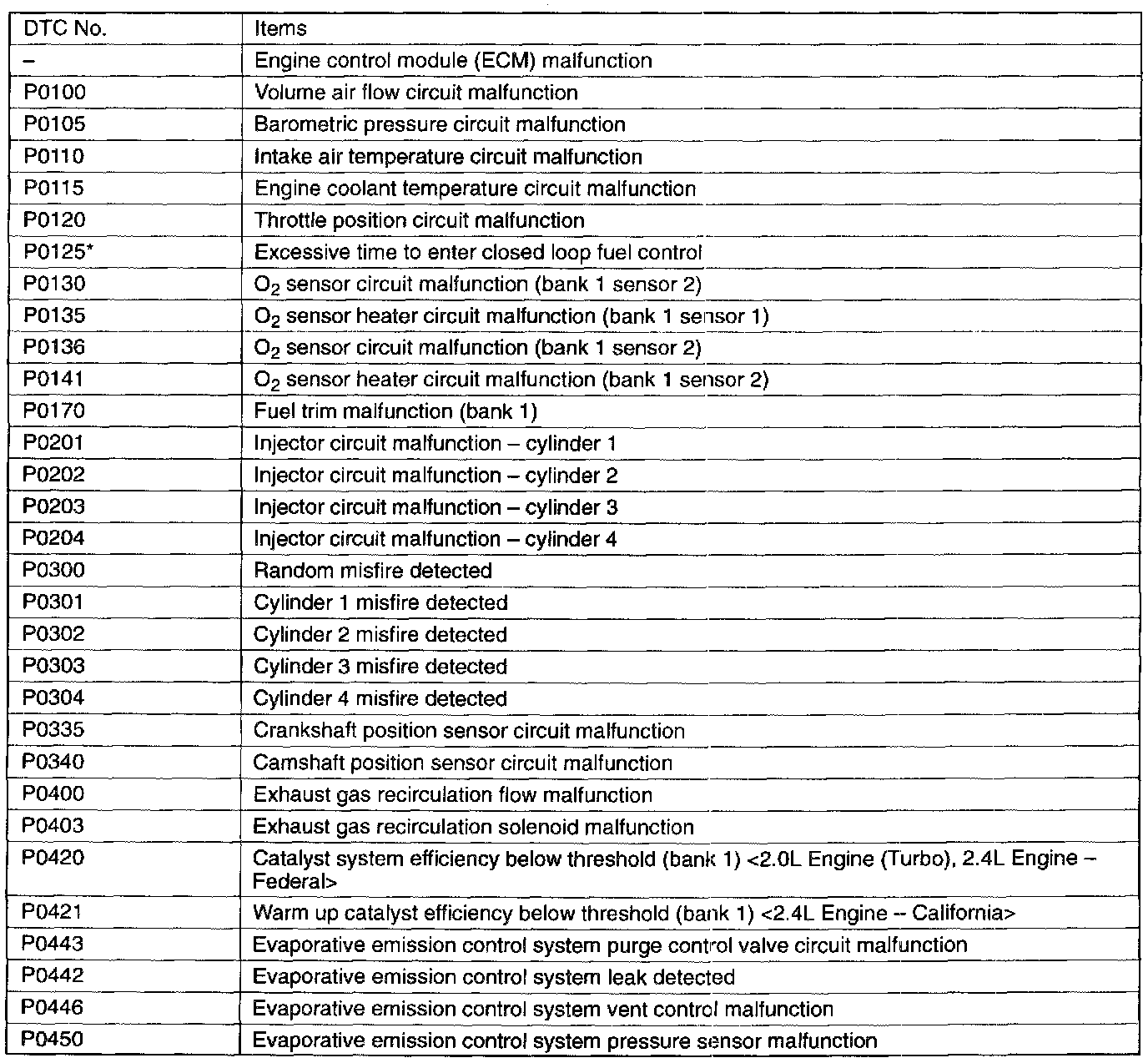 | DTC No. | Items |
|---|---|
| – | Engine control module (ECM) malfunction |
| P0100 | Volume air flow circuit malfunction |
| P0105 | Barometric pressure circuit malfunction |
| P0110 | Intake air temperature circuit malfunction |
| P0115 | Engine coolant temperature circuit malfunction |
| P0120 | Throttle position circuit malfunction |
| P0125* | Excessive time to enter closed loop fuel control |
| P0130 | $O_2$ sensor circuit malfunction (bank 1 sensor 2) |
| P0135 | $O_2$ sensor heater circuit malfunction (bank 1 sensor 1) |
| P0136 | $O_2$ sensor circuit malfunction (bank 1 sensor 2) |
| P0141 | $O_2$ sensor heater circuit malfunction (bank 1 sensor 2) |
| P0170 | Fuel trim malfunction (bank 1) |
| P0201 | Injector circuit malfunction – cylinder 1 |
| P0202 | Injector circuit malfunction – cylinder 2 |
| P0203 | Injector circuit malfunction – cylinder 3 |
| P0204 | Injector circuit malfunction – cylinder 4 |
| P0300 | Random misfire detected |
| P0301 | Cylinder 1 misfire detected |
| P0302 | Cylinder 2 misfire detected |
| P0303 | Cylinder 3 misfire detected |
| P0304 | Cylinder 4 misfire detected |
| P0335 | Crankshaft position sensor circuit malfunction |
| P0340 | Camshaft position sensor circuit malfunction |
| P0400 | Exhaust gas recirculation flow malfunction |
| P0403 | Exhaust gas recirculation solenoid malfunction |
| P0420 | Catalyst system efficiency below threshold (bank 1) <2.0L Engine (Turbo), 2.4L Engine – Federal> |
| P0421 | Warm up catalyst efficiency below threshold (bank 1) <2.4L Engine -- California> |
| P0443 | Evaporative emission control system purge control valve circuit malfunction |
| P0442 | Evaporative emission control system leak detected |
| P0446 | Evaporative emission control system vent control malfunction |
| P0450 | Evaporative emission control system pressure sensor malfunction |